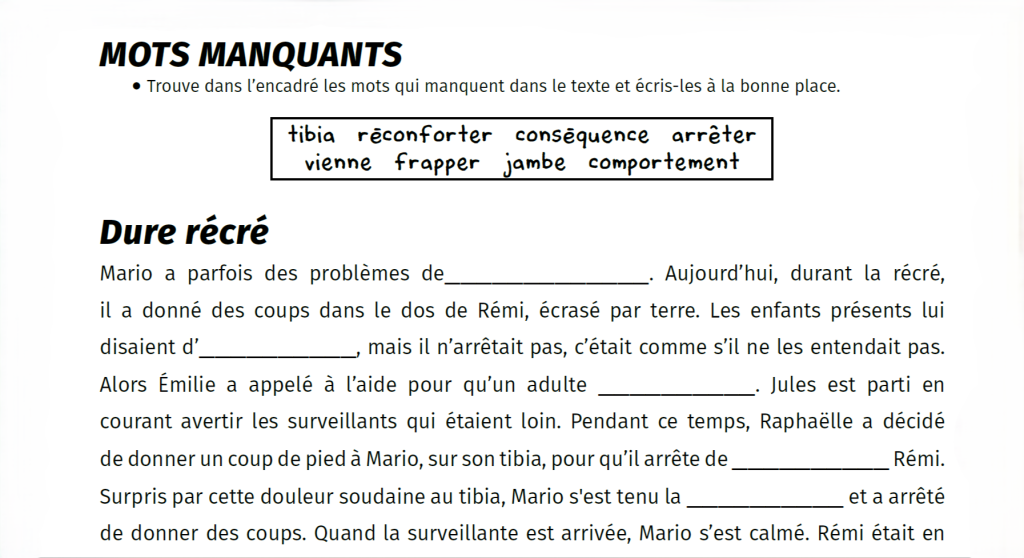 MOTS MANQUANTS

• Trouve dans l'encadré les mots qui manquent dans le texte et écris-les à la bonne place.

tibia réconforter conséquence arrêter
vienne frapper jambe comportement

Dure récré

Mario a parfois des problèmes de____. Aujourd'hui, durant la récré, il a donné des coups dans le dos de Rémi, écrasé par terre. Les enfants présents lui disaient d'____, mais il n'arrêtait pas, c'était comme s'il ne les entendait pas. Alors Émilie a appelé à l'aide pour qu'un adulte ____. Jules est parti en courant avertir les surveillants qui étaient loin. Pendant ce temps, Raphaëlle a décidé de donner un coup de pied à Mario, sur son tibia, pour qu'il arrête de ____ Rémi. Surpris par cette douleur soudaine au tibia, Mario s'est tenu la ____ et a arrêté de donner des coups. Quand la surveillante est arrivée, Mario s'est calmé. Rémi était en